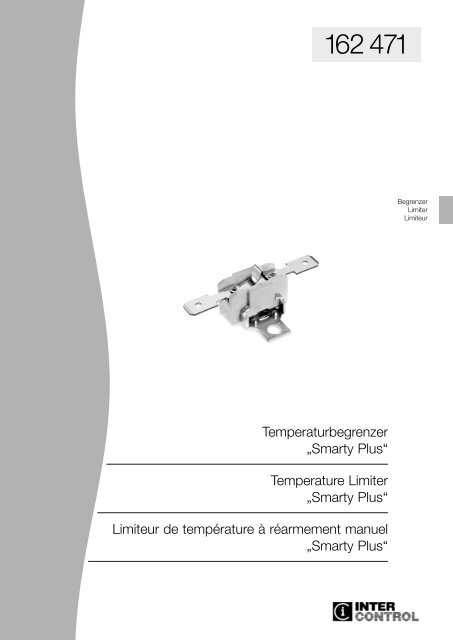 162 471

Begrenzer
Limiter
Limiteur

Temperaturbegrenzer
„Smarty Plus“

Temperature Limiter
„Smarty Plus“

Limiteur de température à réarmement manuel
„Smarty Plus“

INTER CONTROL